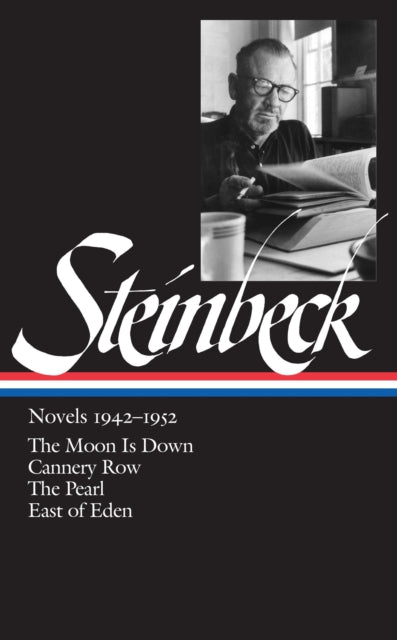 Steinbeck

Novels 1942–1952

The Moon Is Down
Cannery Row
The Pearl
East of Eden